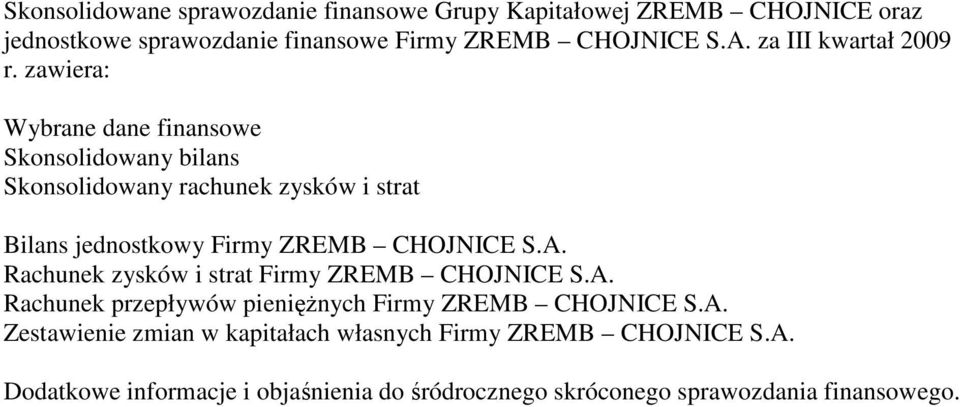 Skonsolidowane sprawozdanie finansowe Grupy Kapitałowej ZREMB – CHOJNICE oraz jednostkowe sprawozdanie finansowe Firmy ZREMB – CHOJNICE S.A. za III kwartał 2009 r. zawiera:

Wybrane dane finansowe
Skonsolidowany bilans
Skonsolidowany rachunek zysków i strat

Bilans jednostkowy Firmy ZREMB – CHOJNICE S.A.
Rachunek zysków i strat Firmy ZREMB – CHOJNICE S.A.
Rachunek przepływów pieniężnych Firmy ZREMB – CHOJNICE S.A.
Zestawienie zmian w kapitałach własnych Firmy ZREMB – CHOJNICE S.A.

Dodatkowe informacje i objaśnienia do śródrocznego skróconego sprawozdania finansowego.